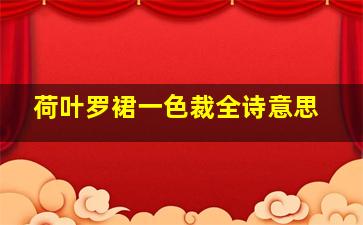 荷叶罗裙一色裁全诗意思